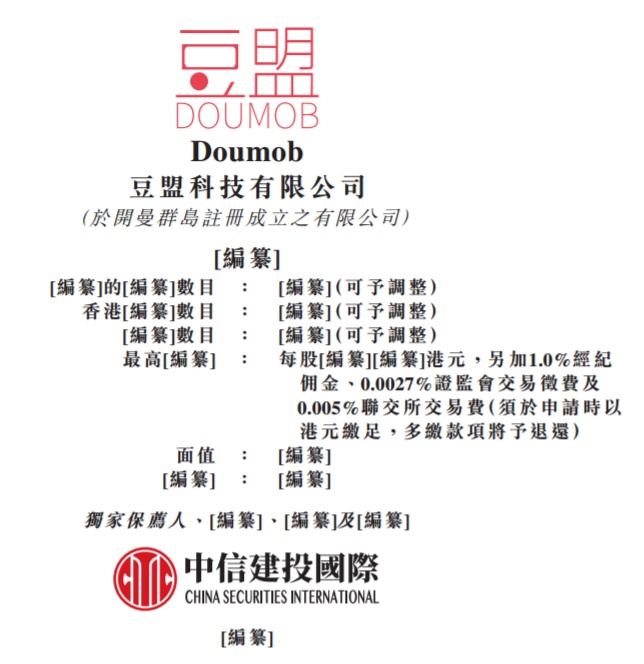 豆盟
DOUMOB

Doumob
豆盟科技有限公司
(於開曼群島註冊成立之有限公司)

[編纂]

[編纂]的[編纂]數目 : [編纂](可予調整)
香港[編纂]數目 : [編纂](可予調整)
[編纂]數目 : [編纂](可予調整)
最高[編纂] : 每股[編纂][編纂]港元,另加1.0%經紀佣金、0.0027%證監會交易徵費及0.005%聯交所交易費(須於申請時以港元繳足,多繳款項將予退還)
面值 : [編纂]
[編纂] : [編纂]

獨家保薦人、[編纂]、[編纂]及[編纂]

中信建投國際
CHINA SECURITIES INTERNATIONAL

[編纂]